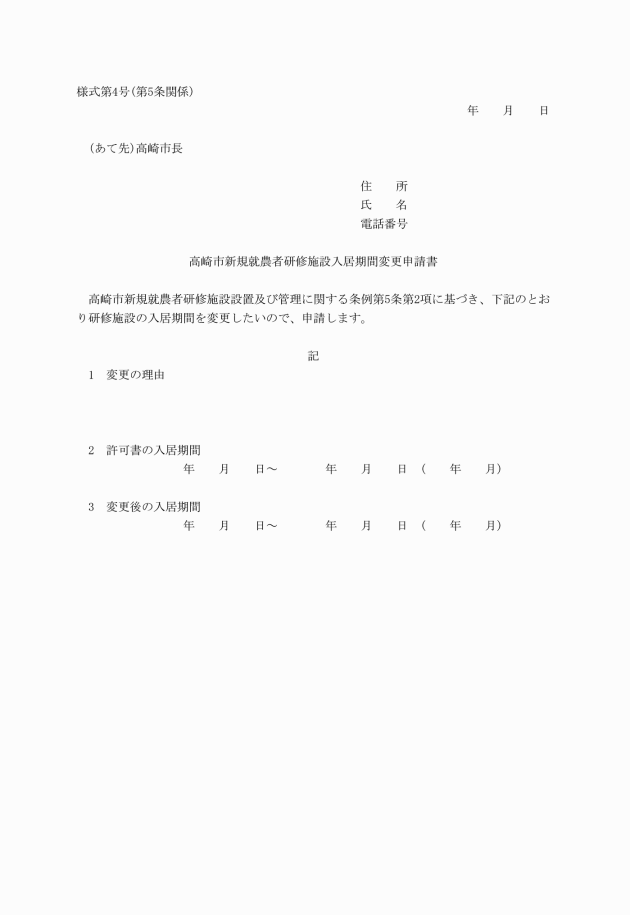 様式第4号(第5条関係)

年　月　日

(あて先)高崎市長

住　所
氏　名
電話番号

高崎市新規就農者研修施設入居期間変更申請書

高崎市新規就農者研修施設設置及び管理に関する条例第5条第2項に基づき、下記のとおり研修施設の入居期間を変更したいので、申請します。

記

1　変更の理由

2　許可書の入居期間
年　月　日～　年　月　日（　年　月）

3　変更後の入居期間
年　月　日～　年　月　日（　年　月）